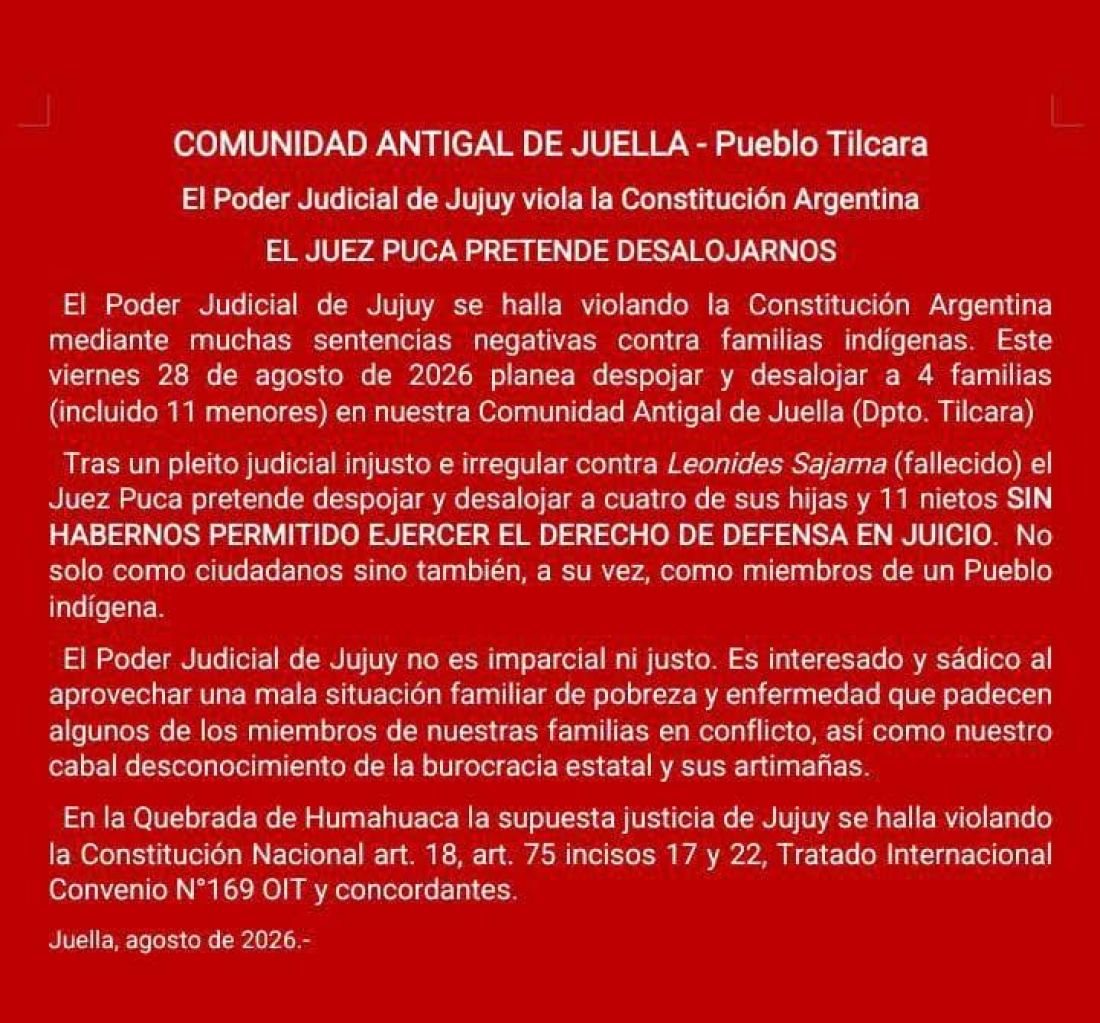 COMUNIDAD ANTIGAL DE JUELLA - Pueblo Tilcara

El Poder Judicial de Jujuy viola la Constitución Argentina

EL JUEZ PUCA PRETENDE DESALOJARNOS

El Poder Judicial de Jujuy se halla violando la Constitución Argentina mediante muchas sentencias negativas contra familias indígenas. Este viernes 28 de agosto de 2026 planea despojar y desalojar a 4 familias (incluido 11 menores) en nuestra Comunidad Antigal de Juella (Dpto. Tilcara)

Tras un pleito judicial injusto e irregular contra Leonides Sajama (fallecido) el Juez Puca pretende despojar y desalojar a cuatro de sus hijas y 11 nietos SIN HABERNOS PERMITIDO EJERCER EL DERECHO DE DEFENSA EN JUICIO. No solo como ciudadanos sino también, a su vez, como miembros de un Pueblo indígena.

El Poder Judicial de Jujuy no es imparcial ni justo. Es interesado y sádico al aprovechar una mala situación familiar de pobreza y enfermedad que padecen algunos de los miembros de nuestras familias en conflicto, así como nuestro cabal desconocimiento de la burocracia estatal y sus artimañas.

En la Quebrada de Humahuaca la supuesta justicia de Jujuy se halla violando la Constitución Nacional art. 18, art. 75 incisos 17 y 22, Tratado Internacional Convenio N°169 OIT y concordantes.

Juella, agosto de 2026.-